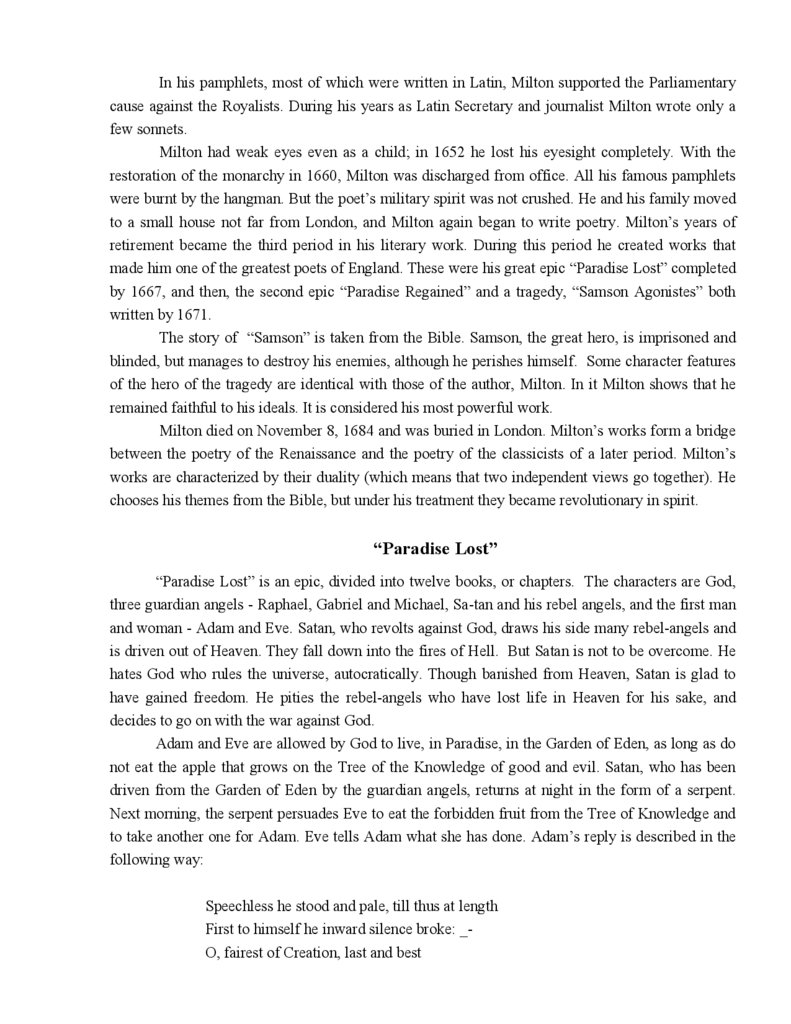 In his pamphlets, most of which were written in Latin, Milton supported the Parliamentary cause against the Royalists. During his years as Latin Secretary and journalist Milton wrote only a few sonnets.

Milton had weak eyes even as a child; in 1652 he lost his eyesight completely. With the restoration of the monarchy in 1660, Milton was discharged from office. All his famous pamphlets were burnt by the hangman. But the poet's military spirit was not crushed. He and his family moved to a small house not far from London, and Milton again began to write poetry. Milton's years of retirement became the third period in his literary work. During this period he created works that made him one of the greatest poets of England. These were his great epic "Paradise Lost" completed by 1667, and then, the second epic "Paradise Regained" and a tragedy, "Samson Agonistes" both written by 1671.

The story of "Samson" is taken from the Bible. Samson, the great hero, is imprisoned and blinded, but manages to destroy his enemies, although he perishes himself. Some character features of the hero of the tragedy are identical with those of the author, Milton. In it Milton shows that he remained faithful to his ideals. It is considered his most powerful work.

Milton died on November 8, 1684 and was buried in London. Milton's works form a bridge between the poetry of the Renaissance and the poetry of the classicists of a later period. Milton's works are characterized by their duality (which means that two independent views go together). He chooses his themes from the Bible, but under his treatment they became revolutionary in spirit.

"Paradise Lost"

"Paradise Lost" is an epic, divided into twelve books, or chapters. The characters are God, three guardian angels - Raphael, Gabriel and Michael, Sa-tan and his rebel angels, and the first man and woman - Adam and Eve. Satan, who revolts against God, draws his side many rebel-angels and is driven out of Heaven. They fall down into the fires of Hell. But Satan is not to be overcome. He hates God who rules the universe, autocratically. Though banished from Heaven, Satan is glad to have gained freedom. He pities the rebel-angels who have lost life in Heaven for his sake, and decides to go on with the war against God.

Adam and Eve are allowed by God to live, in Paradise, in the Garden of Eden, as long as do not eat the apple that grows on the Tree of the Knowledge of good and evil. Satan, who has been driven from the Garden of Eden by the guardian angels, returns at night in the form of a serpent. Next morning, the serpent persuades Eve to eat the forbidden fruit from the Tree of Knowledge and to take another one for Adam. Eve tells Adam what she has done. Adam's reply is described in the following way:

Speechless he stood and pale, till thus at length
First to himself he inward silence broke: _-
O, fairest of Creation, last and best